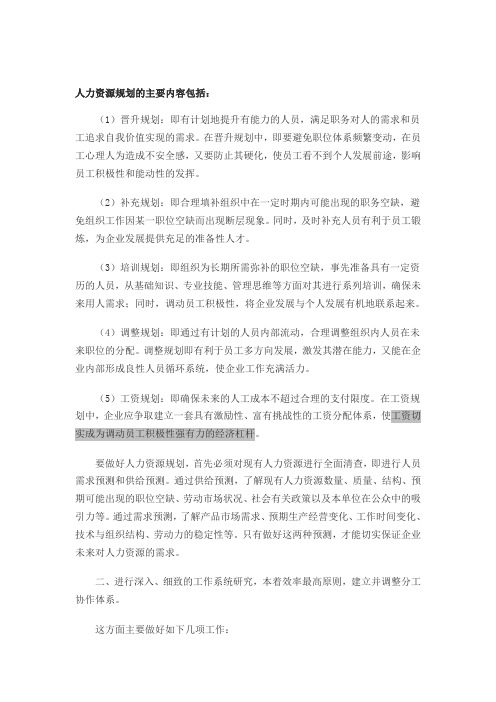 人力资源规划的主要内容包括：

（1）晋升规划：即有计划地提升有能力的人员，满足职务对人的需求和员工追求自我价值实现的需求。在晋升规划中，即要避免职位体系频繁变动，在员工心理人为造成不安全感，又要防止其硬化，使员工看不到个人发展前途，影响员工积极性和能动性的发挥。

（2）补充规划：即合理填补组织中在一定时期内可能出现的职务空缺，避免组织工作因某一职位空缺而出现断层现象。同时，及时补充人员有利于员工锻炼，为企业发展提供充足的准备性人才。

（3）培训规划：即组织为长期所需弥补的职位空缺，事先准备具有一定资历的人员，从基础知识、专业技能、管理思维等方面对其进行系列培训，确保未来用人需求；同时，调动员工积极性，将企业发展与个人发展有机地联系起来。

（4）调整规划：即通过有计划的人员内部流动，合理调整组织内人员在未来职位的分配。调整规划即有利于员工多方向发展，激发其潜在能力，又能在企业内部形成良性人员循环系统，使企业工作充满活力。

（5）工资规划：即确保未来的人工成本不超过合理的支付限度。在工资规划中，企业应争取建立一套具有激励性、富有挑战性的工资分配体系，使工资切实成为调动员工积极性强有力的经济杠杆。

要做好人力资源规划，首先必须对现有人力资源进行全面清查，即进行人员需求预测和供给预测。通过供给预测，了解现有人力资源数量、质量、结构、预期可能出现的职位空缺、劳动市场状况、社会有关政策以及本单位在公众中的吸引力等。通过需求预测，了解产品市场需求、预期生产经营变化、工作时间变化、技术与组织结构、劳动力的稳定性等。只有做好这两种预测，才能切实保证企业未来对人力资源的需求。

二、进行深入、细致的工作系统研究，本着效率最高原则，建立并调整分工协作体系。

这方面主要做好如下几项工作：